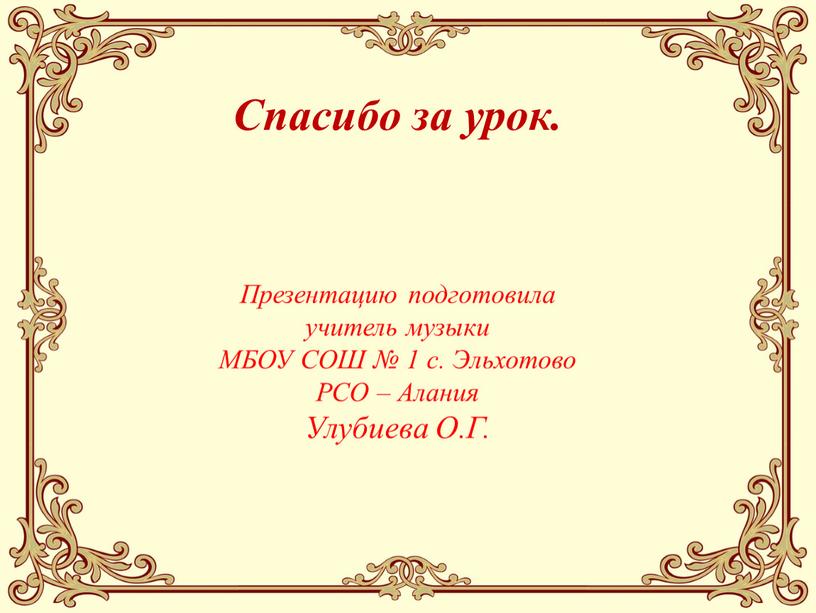 Спасибо за урок.

Презентацию подготовила
учитель музыки
МБОУ СОШ № 1 с. Эльхотово
РСО – Алания
Улубиева О.Г.